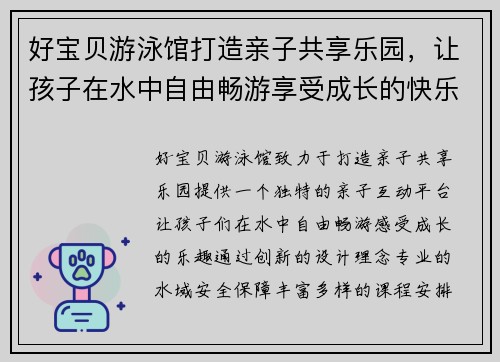 好宝贝游泳馆打造亲子共享乐园，让孩子在水中自由畅游享受成长的快乐

好宝贝游泳馆致力于打造亲子共享乐园提供一个独特的亲子互动平台让孩子们在水中自由畅游感受成长的乐趣通过创新的设计理念专业的水域安全保障丰富多样的课程安排